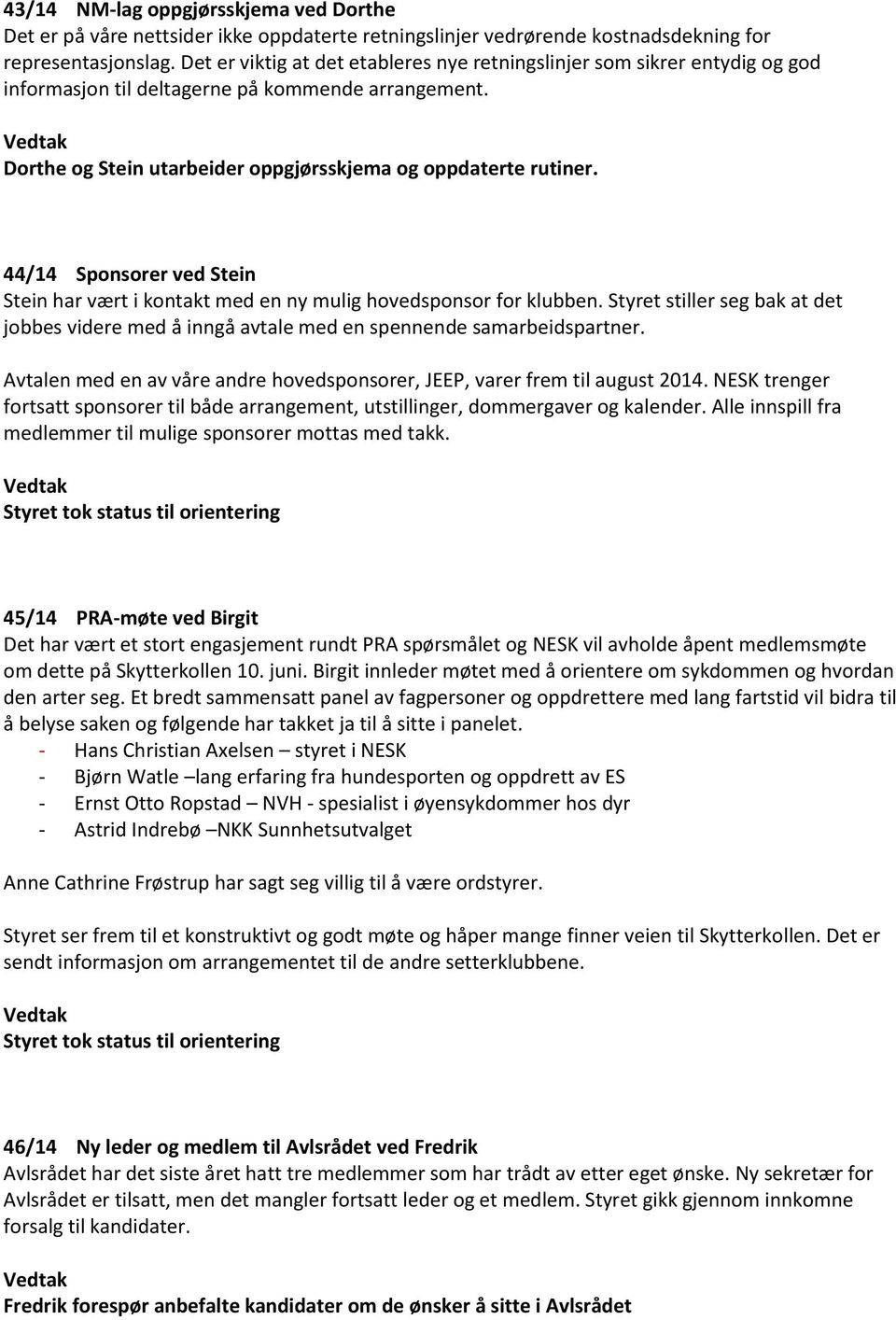 43/14 NM-lag oppgjørsskjema ved Dorthe
Det er på våre nettsider ikke oppdaterte retningslinjer vedrørende kostnadsdekning for representasjonslag. Det er viktig at det etableres nye retningslinjer som sikrer entydig og god informasjon til deltagerne på kommende arrangement.

Vedtak
Dorthe og Stein utarbeider oppgjørsskjema og oppdaterte rutiner.

44/14 Sponsorer ved Stein
Stein har vært i kontakt med en ny mulig hovedsponsor for klubben. Styret stiller seg bak at det jobbes videre med å inngå avtale med en spennende samarbeidspartner.

Avtalen med en av våre andre hovedsponsorer, JEEP, varer frem til august 2014. NESK trenger fortsatt sponsorer til både arrangement, utstillinger, dommergaver og kalender. Alle innspill fra medlemmer til mulige sponsorer mottas med takk.

Vedtak
Styret tok status til orientering

45/14 PRA-møte ved Birgit
Det har vært et stort engasjement rundt PRA spørsmålet og NESK vil avholde åpent medlemsmøte om dette på Skytterkollen 10. juni. Birgit innleder møtet med å orientere om sykdommen og hvordan den arter seg. Et bredt sammensatt panel av fagpersoner og oppdrettere med lang fartstid vil bidra til å belyse saken og følgende har takket ja til å sitte i panelet.
- Hans Christian Axelsen – styret i NESK
- Bjørn Watle –lang erfaring fra hundesporten og oppdrett av ES
- Ernst Otto Ropstad – NVH - spesialist i øyensykdommer hos dyr
- Astrid Indrebø –NKK Sunnhetsutvalget

Anne Cathrine Frøstrup har sagt seg villig til å være ordstyrer.

Styret ser frem til et konstruktivt og godt møte og håper mange finner veien til Skytterkollen. Det er sendt informasjon om arrangementet til de andre setterklubbene.

Vedtak
Styret tok status til orientering

46/14 Ny leder og medlem til Avlsrådet ved Fredrik
Avlsrådet har det siste året hatt tre medlemmer som har trådt av etter eget ønske. Ny sekretær for Avlsrådet er tilsatt, men det mangler fortsatt leder og et medlem. Styret gikk gjennom innkomne forsalg til kandidater.

Vedtak
Fredrik forespør anbefalte kandidater om de ønsker å sitte i Avlsrådet